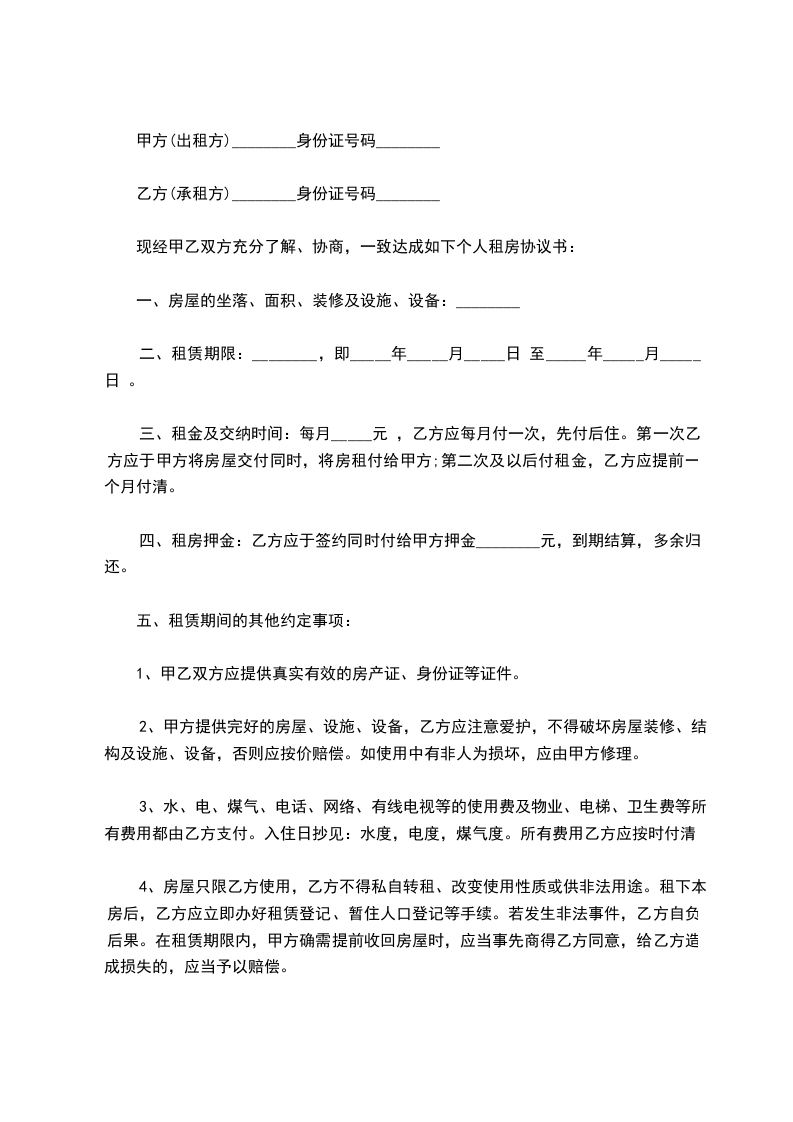 甲方(出租方)________身份证号码________

乙方(承租方)________身份证号码________

现经甲乙双方充分了解、协商，一致达成如下个人租房协议书：

一、房屋的坐落、面积、装修及设施、设备：________

二、租赁期限：________，即_____年_____月_____日 至_____年_____月_____日 。

三、租金及交纳时间：每月_____元 ，乙方应每月付一次，先付后住。第一次乙方应于甲方将房屋交付同时，将房租付给甲方;第二次及以后付租金，乙方应提前一个月付清。

四、租房押金：乙方应于签约同时付给甲方押金________元，到期结算，多余归还。

五、租赁期间的其他约定事项：

1、甲乙双方应提供真实有效的房产证、身份证等证件。

2、甲方提供完好的房屋、设施、设备，乙方应注意爱护，不得破坏房屋装修、结构及设施、设备，否则应按价赔偿。如使用中有非人为损坏，应由甲方修理。

3、水、电、煤气、电话、网络、有线电视等的使用费及物业、电梯、卫生费等所有费用都由乙方支付。入住日抄见：水度，电度，煤气度。所有费用乙方应按时付清

4、房屋只限乙方使用，乙方不得私自转租、改变使用性质或供非法用途。租下本房后，乙方应立即办好租赁登记、暂住人口登记等手续。若发生非法事件，乙方自负后果。在租赁期限内，甲方确需提前收回房屋时，应当事先商得乙方同意，给乙方造成损失的，应当予以赔偿。